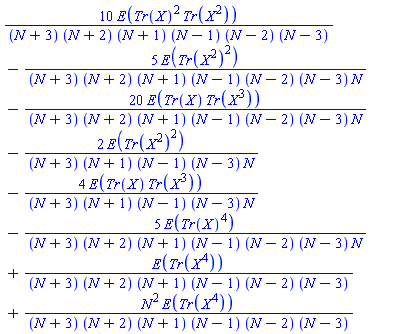 $\frac{10\,E\left(Tr(X)^2\,Tr\left(X^2\right)\right)}{(N+3)\,(N+2)\,(N+1)\,(N-1)\,(N-2)\,(N-3)}$

$-\frac{5\,E\left(Tr\left(X^2\right)^2\right)}{(N+3)\,(N+2)\,(N+1)\,(N-1)\,(N-2)\,(N-3)\,N}$

$-\frac{20\,E\left(Tr(X)\,Tr\left(X^3\right)\right)}{(N+3)\,(N+2)\,(N+1)\,(N-1)\,(N-2)\,(N-3)\,N}$

$-\frac{2\,E\left(Tr\left(X^2\right)^2\right)}{(N+3)\,(N+1)\,(N-1)\,(N-3)\,N}$

$-\frac{4\,E\left(Tr(X)\,Tr\left(X^3\right)\right)}{(N+3)\,(N+1)\,(N-1)\,(N-3)\,N}$

$-\frac{5\,E\left(Tr(X)^4\right)}{(N+3)\,(N+2)\,(N+1)\,(N-1)\,(N-2)\,(N-3)\,N}$

$+\frac{E\left(Tr\left(X^4\right)\right)}{(N+3)\,(N+2)\,(N+1)\,(N-1)\,(N-2)\,(N-3)}$

$+\frac{N^2\,E\left(Tr\left(X^4\right)\right)}{(N+3)\,(N+2)\,(N+1)\,(N-1)\,(N-2)\,(N-3)}$